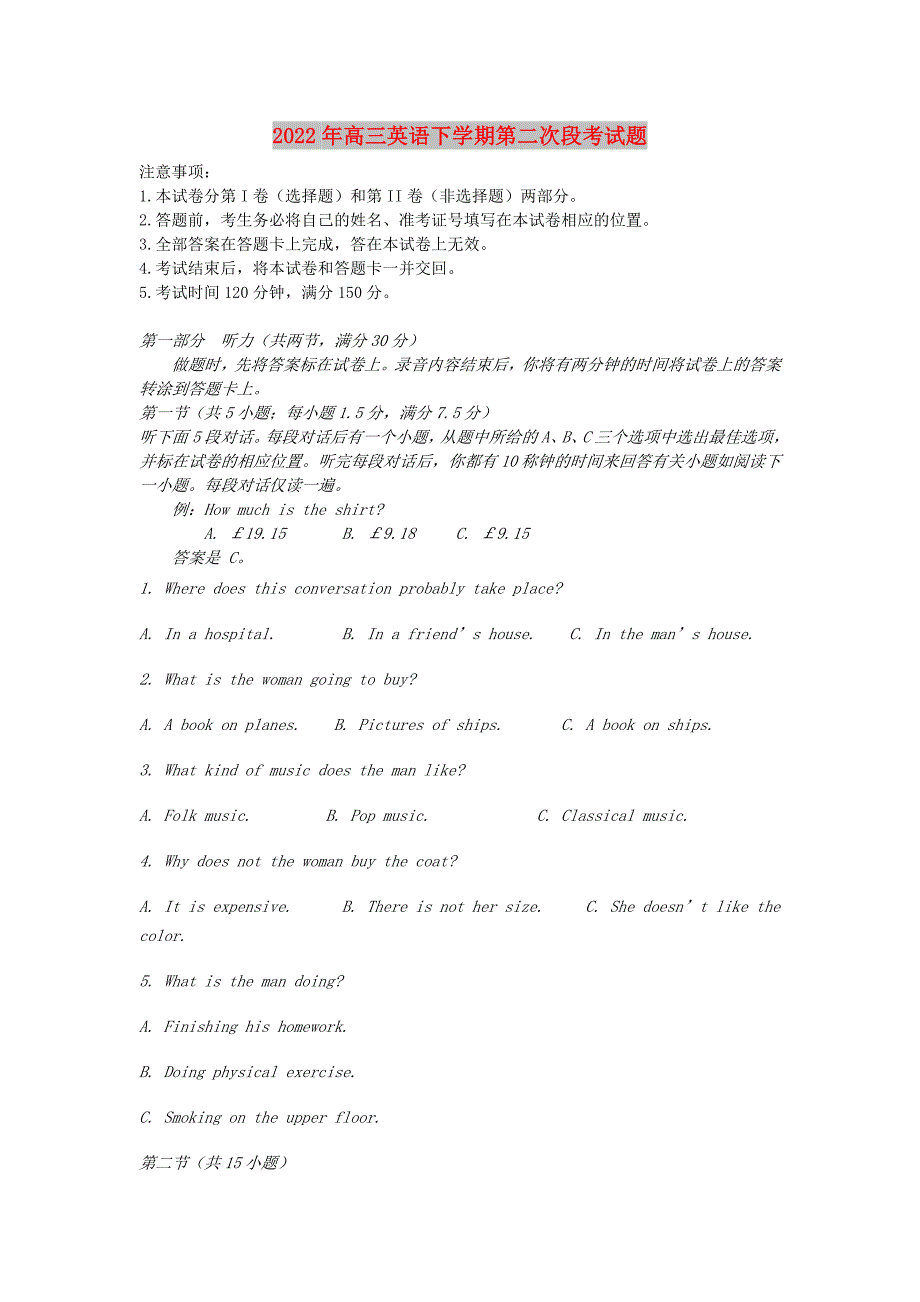 2022年高三英语下学期第二次段考试题

注意事项：
1.本试卷分第I卷（选择题）和第II卷（非选择题）两部分。
2.答题前，考生务必将自己的姓名、准考证号填写在本试卷相应的位置。
3.全部答案在答题卡上完成，答在本试卷上无效。
4.考试结束后，将本试卷和答题卡一并交回。
5.考试时间120分钟，满分150分。

第一部分 听力（共两节，满分30分）
做题时，先将答案标在试卷上。录音内容结束后，你将有两分钟的时间将试卷上的答案转涂到答题卡上。
第一节（共5小题；每小题1.5分，满分7.5分）
听下面5段对话。每段对话后有一个小题，从题中所给的A、B、C三个选项中选出最佳选项，并标在试卷的相应位置。听完每段对话后，你都有10称钟的时间来回答有关小题如阅读下一小题。每段对话仅读一遍。
例：How much is the shirt?
A. ￡19.15 B. ￡9.18 C. ￡9.15
答案是 C。

1. Where does this conversation probably take place?

A. In a hospital. B. In a friend’s house. C. In the man’s house.

2. What is the woman going to buy?

A. A book on planes. B. Pictures of ships. C. A book on ships.

3. What kind of music does the man like?

A. Folk music. B. Pop music. C. Classical music.

4. Why does not the woman buy the coat?

A. It is expensive. B. There is not her size. C. She doesn’t like the color.

5. What is the man doing?

A. Finishing his homework.

B. Doing physical exercise.

C. Smoking on the upper floor.

第二节（共15小题）